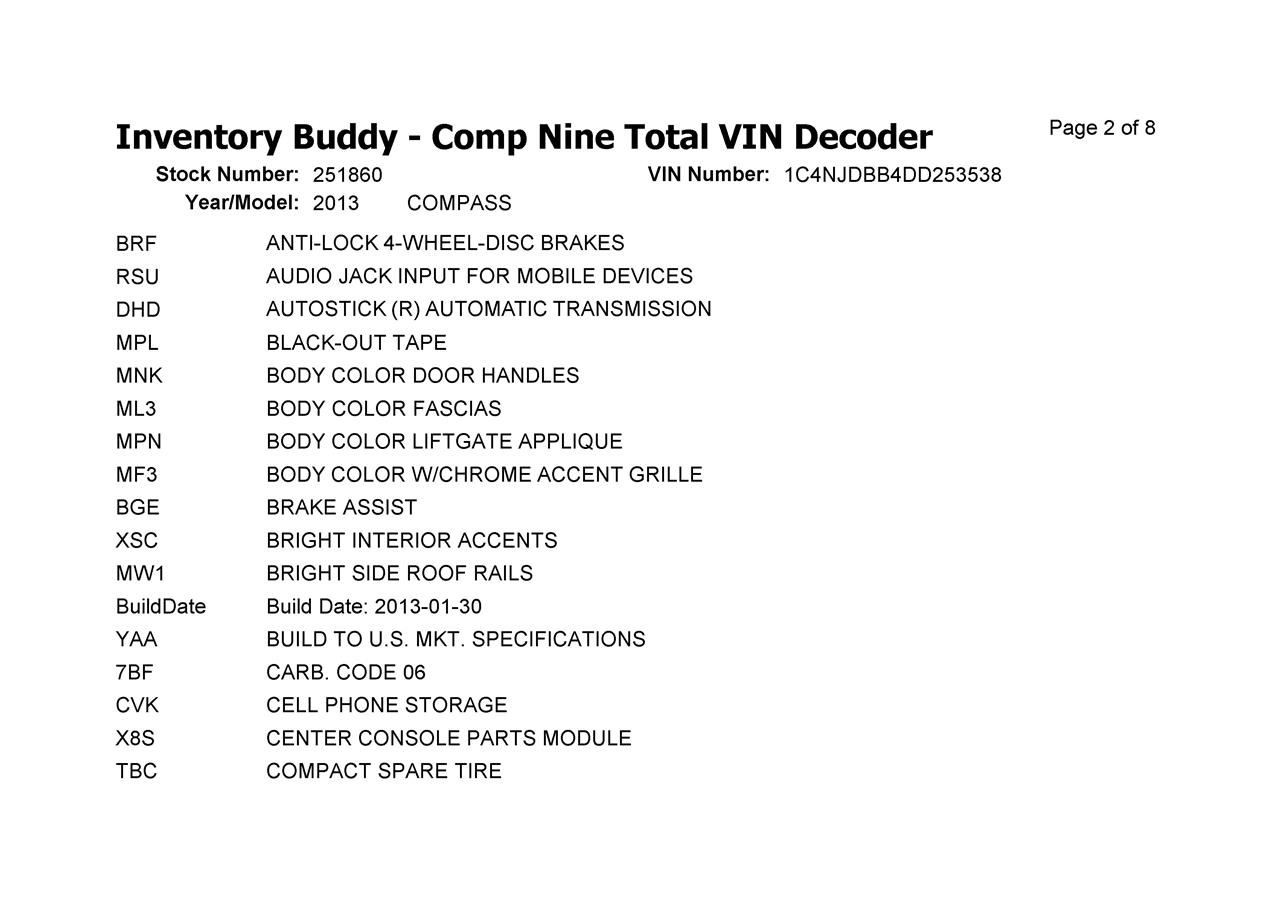 Inventory Buddy - Comp Nine Total VIN Decoder

Page 2 of 8

Stock Number: 251860 VIN Number: 1C4NJDBB4DD253538
Year/Model: 2013 COMPASS

BRF ANTI-LOCK 4-WHEEL-DISC BRAKES
RSU AUDIO JACK INPUT FOR MOBILE DEVICES
DHD AUTOSTICK (R) AUTOMATIC TRANSMISSION
MPL BLACK-OUT TAPE
MNK BODY COLOR DOOR HANDLES
ML3 BODY COLOR FASCIAS
MPN BODY COLOR LIFTGATE APPLIQUE
MF3 BODY COLOR W/CHROME ACCENT GRILLE
BGE BRAKE ASSIST
XSC BRIGHT INTERIOR ACCENTS
MW1 BRIGHT SIDE ROOF RAILS
BuildDate Build Date: 2013-01-30
YAA BUILD TO U.S. MKT. SPECIFICATIONS
7BF CARB. CODE 06
CVK CELL PHONE STORAGE
X8S CENTER CONSOLE PARTS MODULE
TBC COMPACT SPARE TIRE